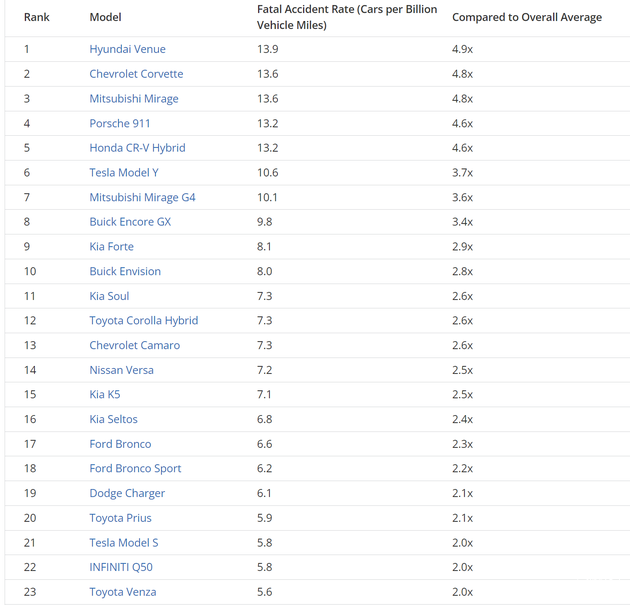 | Rank | Model | Fatal Accident Rate (Cars per Billion Vehicle Miles) | Compared to Overall Average |
|---|---|---|---|
| 1 | Hyundai Venue | 13.9 | 4.9x |
| 2 | Chevrolet Corvette | 13.6 | 4.8x |
| 3 | Mitsubishi Mirage | 13.6 | 4.8x |
| 4 | Porsche 911 | 13.2 | 4.6x |
| 5 | Honda CR-V Hybrid | 13.2 | 4.6x |
| 6 | Tesla Model Y | 10.6 | 3.7x |
| 7 | Mitsubishi Mirage G4 | 10.1 | 3.6x |
| 8 | Buick Encore GX | 9.8 | 3.4x |
| 9 | Kia Forte | 8.1 | 2.9x |
| 10 | Buick Envision | 8.0 | 2.8x |
| 11 | Kia Soul | 7.3 | 2.6x |
| 12 | Toyota Corolla Hybrid | 7.3 | 2.6x |
| 13 | Chevrolet Camaro | 7.3 | 2.6x |
| 14 | Nissan Versa | 7.2 | 2.5x |
| 15 | Kia K5 | 7.1 | 2.5x |
| 16 | Kia Seltos | 6.8 | 2.4x |
| 17 | Ford Bronco | 6.6 | 2.3x |
| 18 | Ford Bronco Sport | 6.2 | 2.2x |
| 19 | Dodge Charger | 6.1 | 2.1x |
| 20 | Toyota Prius | 5.9 | 2.1x |
| 21 | Tesla Model S | 5.8 | 2.0x |
| 22 | INFINITI Q50 | 5.8 | 2.0x |
| 23 | Toyota Venza | 5.6 | 2.0x |